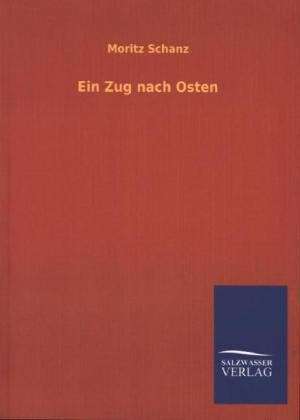 Moritz Schanz

Ein Zug nach Osten

SALZWASSER
VERLAG